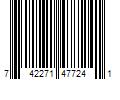 7 42271 47724 1